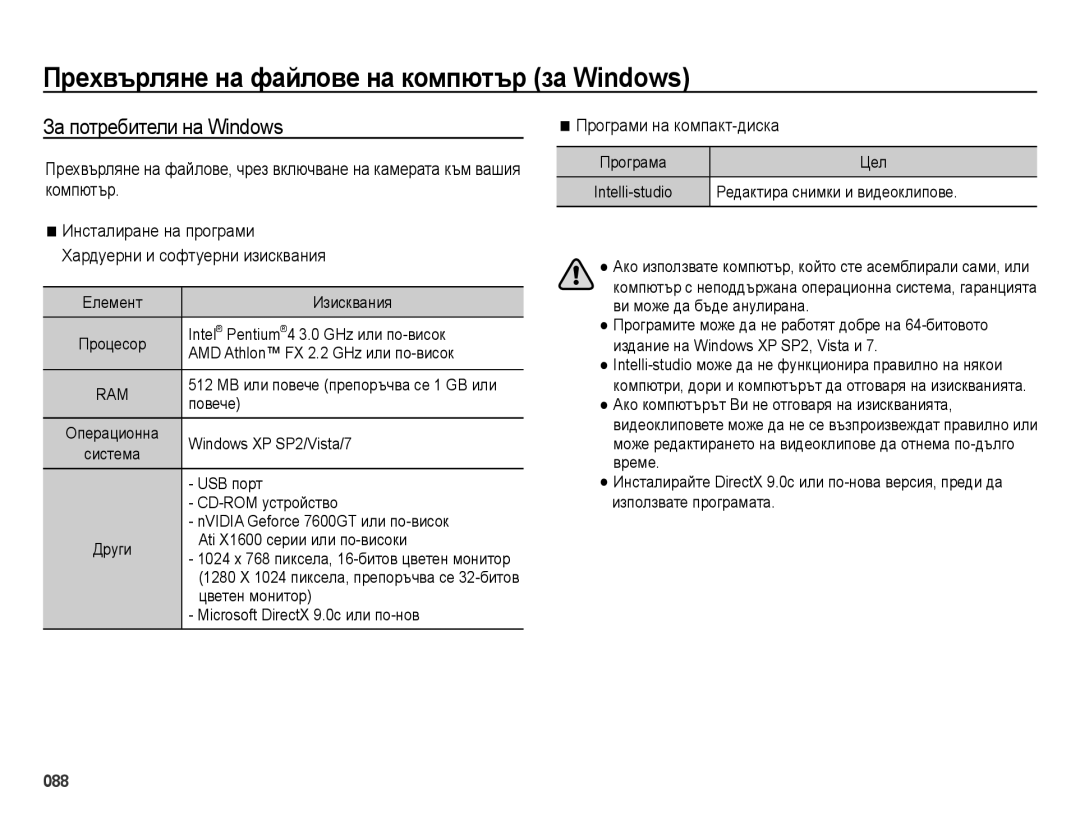 Прехвърляне на файлове на компютър (за Windows)

За потребители на Windows

Прехвърляне на файлове, чрез включване на камерата към вашия компютър.

■ Инсталиране на програми

Хардуерни и софтуерни изисквания

| Елемент | Изисквания |
|---|---|
| Процесор | Intel® Pentium®4 3.0 GHz или по-висок AMD Athlon™ FX 2.2 GHz или по-висок |
| RAM | 512 MB или повече (препоръчва се 1 GB или повече) |
| Операционна система | Windows XP SP2/Vista/7 |
| Други | - USB порт - CD-ROM устройство - nVIDIA Geforce 7600GT или по-висок Ati X1600 серии или по-високи - 1024 x 768 пиксела, 16-битов цветен монитор (1280 X 1024 пиксела, препоръчва се 32-битов цветен монитор) - Microsoft DirectX 9.0c или по-нов |

■ Програми на компакт-диска

| Програма | Цел |
|---|---|
| Intelli-studio | Редактира снимки и видеоклипове. |

● Ако използвате компютър, който сте асемблирали сами, или компютър с неподдържана операционна система, гаранцията ви може да бъде анулирана.
● Програмите може да не работят добре на 64-битовото издание на Windows XP SP2, Vista и 7.
● Intelli-studio може да не функционира правилно на някои компютри, дори и компютърът да отговаря на изискванията.
● Ако компютърът Ви не отговаря на изискванията, видеоклиповете може да не се възпроизвеждат правилно или може редактирането на видеоклипове да отнема по-дълго време.
● Инсталирайте DirectX 9.0c или по-нова версия, преди да използвате програмата.

088